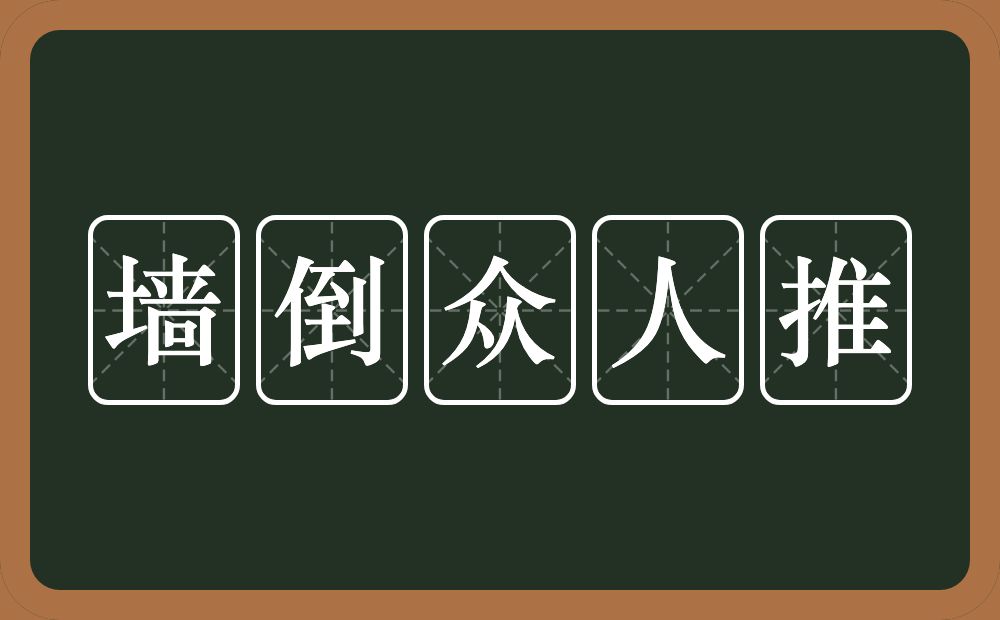 墙倒众人推